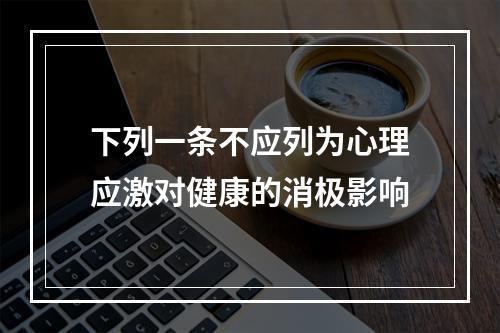 下列一条不应列为心理应激对健康的消极影响